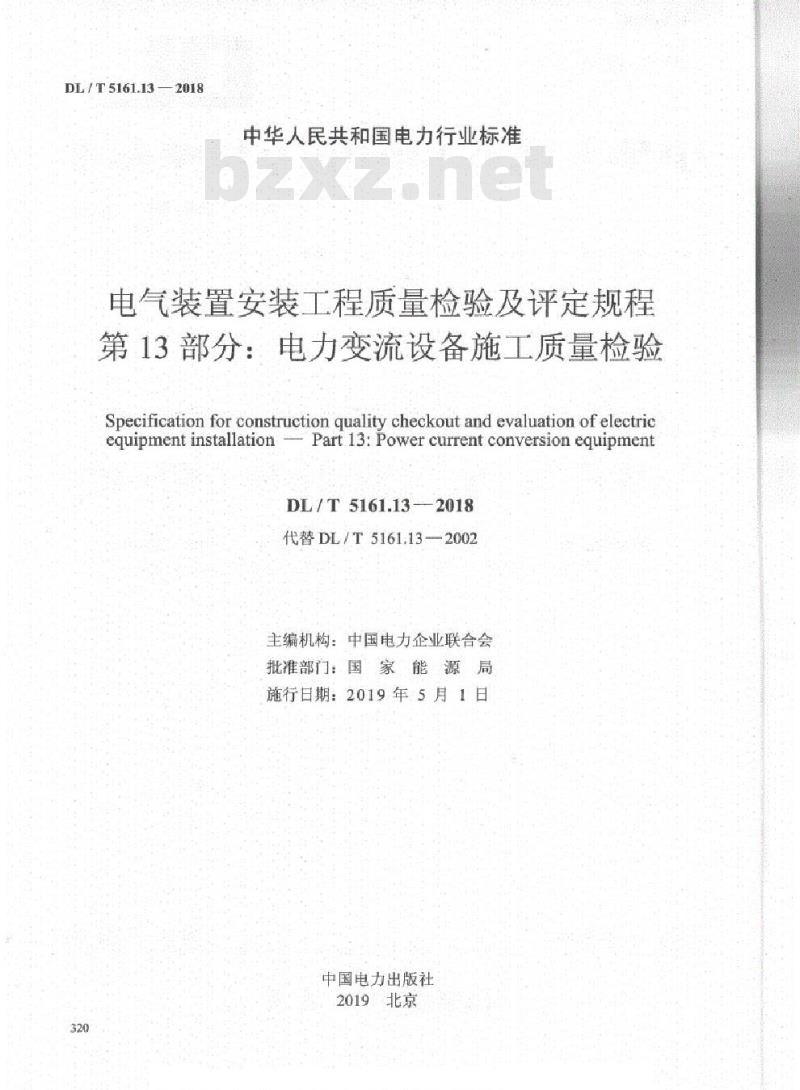 DL / T 5161.13 — 2018

中华人民共和国电力行业标准

bzxz.net

电气装置安装工程质量检验及评定规程
第 13 部分：电力变流设备施工质量检验

Specification for construction quality checkout and evaluation of electric equipment installation — Part 13: Power current conversion equipment

DL / T 5161.13 — 2018
代替 DL / T 5161.13 — 2002

主编机构：中国电力企业联合会
批准部门：国 家 能 源 局
施行日期：2019 年 5 月 1 日

中国电力出版社
2019 北京

320